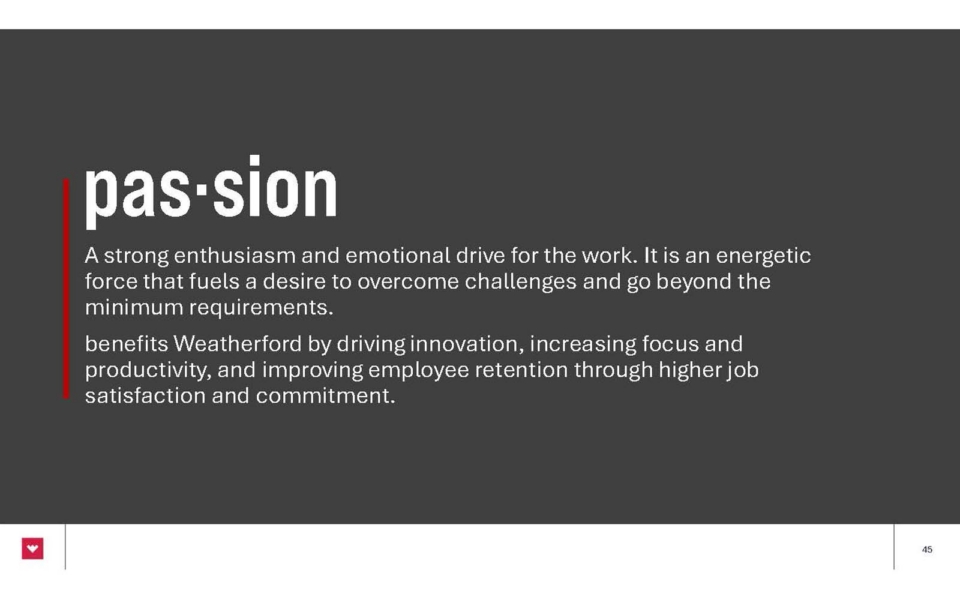 pas·sion

A strong enthusiasm and emotional drive for the work. It is an energetic force that fuels a desire to overcome challenges and go beyond the minimum requirements.

benefits Weatherford by driving innovation, increasing focus and productivity, and improving employee retention through higher job satisfaction and commitment.

45